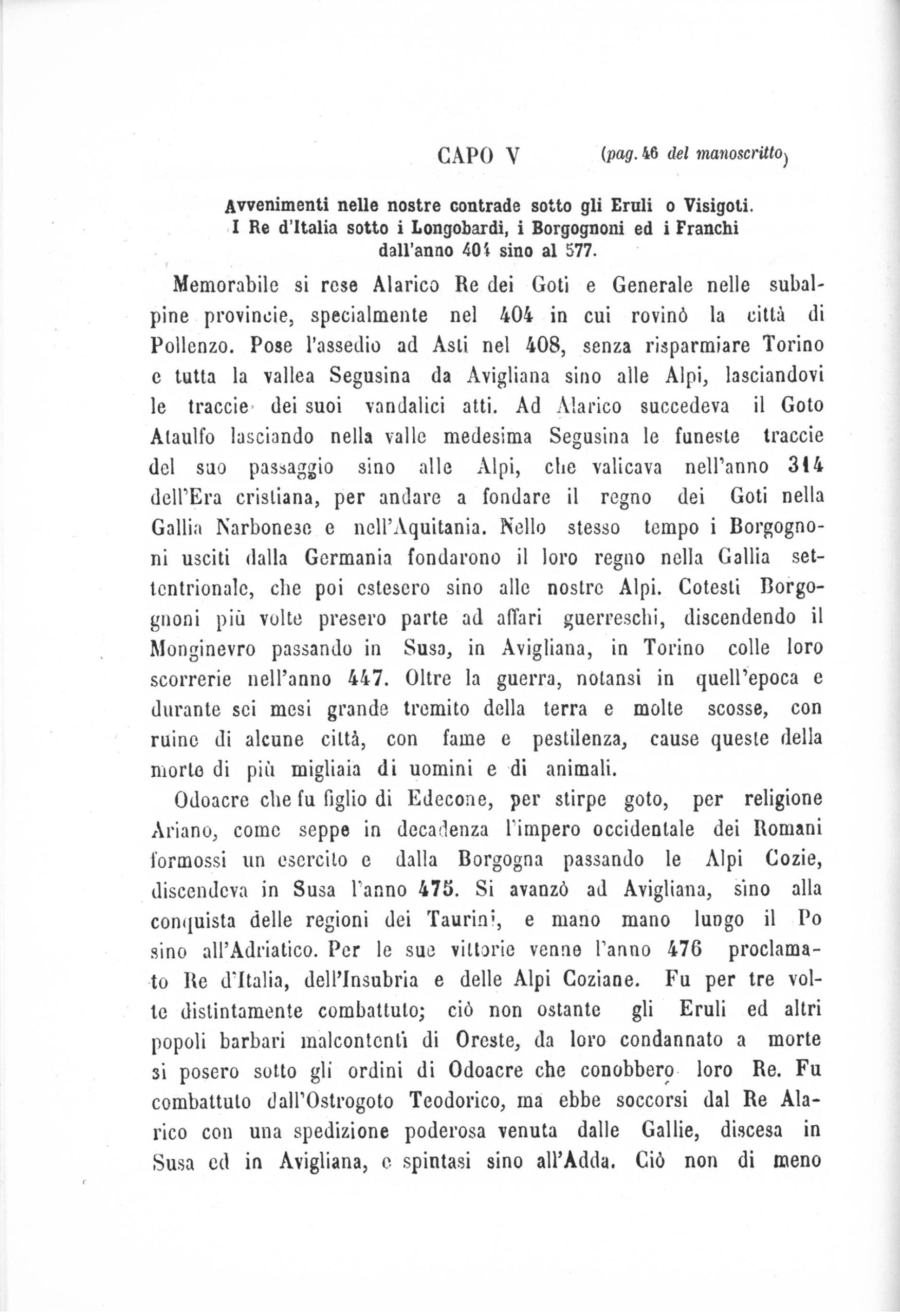 CAPO V (pag. 46 del manoscritto)

Avvenimenti nelle nostre contrade sotto gli Eruli o Visigoti. I Re d'Italia sotto i Longobardi, i Borgognoni ed i Franchi dall'anno 404 sino al 577.

Memorabile si rese Alarico Re dei Goti e Generale nelle subalpine provincie, specialmente nel 404 in cui rovinò la città di Pollenzo. Pose l'assedio ad Asti nel 408, senza risparmiare Torino e tutta la vallea Segusina da Avigliana sino alle Alpi, lasciandovi le traccie dei suoi vandalici atti. Ad Alarico succedeva il Goto Ataulfo lasciando nella valle medesima Segusina le funeste traccie del suo passaggio sino alle Alpi, che valicava nell'anno 314 dell'Era cristiana, per andare a fondare il regno dei Goti nella Gallia Narbonese e nell'Aquitania. Nello stesso tempo i Borgognoni usciti dalla Germania fondarono il loro regno nella Gallia settentrionale, che poi estesero sino alle nostre Alpi. Cotesti Borgognoni più volte presero parte ad affari guerreschi, discendendo il Monginevro passando in Susa, in Avigliana, in Torino colle loro scorrerie nell'anno 447. Oltre la guerra, notansi in quell'epoca e durante sei mesi grande tremito della terra e molte scosse, con ruine di alcune città, con fame e pestilenza, cause queste della morte di più migliaia di uomini e di animali.

Odoacre che fu figlio di Edecone, per stirpe goto, per religione Ariano, come seppe in decadenza l'impero occidentale dei Romani formossi un esercito e dalla Borgogna passando le Alpi Cozie, discendeva in Susa l'anno 475. Si avanzò ad Avigliana, sino alla conquista delle regioni dei Taurini, e mano mano lungo il Po sino all'Adriatico. Per le sue vittorie venne l'anno 476 proclamato Re d'Italia, dell'Insubria e delle Alpi Coziane. Fu per tre volte distintamente combattuto; ciò non ostante gli Eruli ed altri popoli barbari malcontenti di Oreste, da loro condannato a morte si posero sotto gli ordini di Odoacre che conobbero loro Re. Fu combattuto dall'Ostrogoto Teodorico, ma ebbe soccorsi dal Re Alarico con una spedizione poderosa venuta dalle Gallie, discesa in Susa ed in Avigliana, e spintasi sino all'Adda. Ciò non di meno